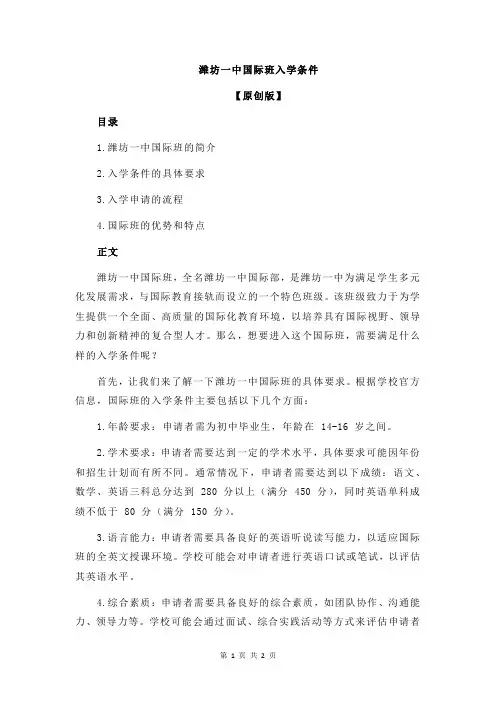 潍坊一中国际班入学条件

【原创版】

目录

1.潍坊一中国际班的简介

2.入学条件的具体要求

3.入学申请的流程

4.国际班的优势和特点

正文

潍坊一中国际班，全名潍坊一中国际部，是潍坊一中为满足学生多元化发展需求，与国际教育接轨而设立的一个特色班级。该班级致力于为学生提供一个全面、高质量的国际化教育环境，以培养具有国际视野、领导力和创新精神的复合型人才。那么，想要进入这个国际班，需要满足什么样的入学条件呢？

首先，让我们来了解一下潍坊一中国际班的具体要求。根据学校官方信息，国际班的入学条件主要包括以下几个方面：

1.年龄要求：申请者需为初中毕业生，年龄在 14-16 岁之间。

2.学术要求：申请者需要达到一定的学术水平，具体要求可能因年份和招生计划而有所不同。通常情况下，申请者需要达到以下成绩：语文、数学、英语三科总分达到 280 分以上（满分 450 分），同时英语单科成绩不低于 80 分（满分 150 分）。

3.语言能力：申请者需要具备良好的英语听说读写能力，以适应国际班的全英文授课环境。学校可能会对申请者进行英语口试或笔试，以评估其英语水平。

4.综合素质：申请者需要具备良好的综合素质，如团队协作、沟通能力、领导力等。学校可能会通过面试、综合实践活动等方式来评估申请者

第 1 页 共 2 页